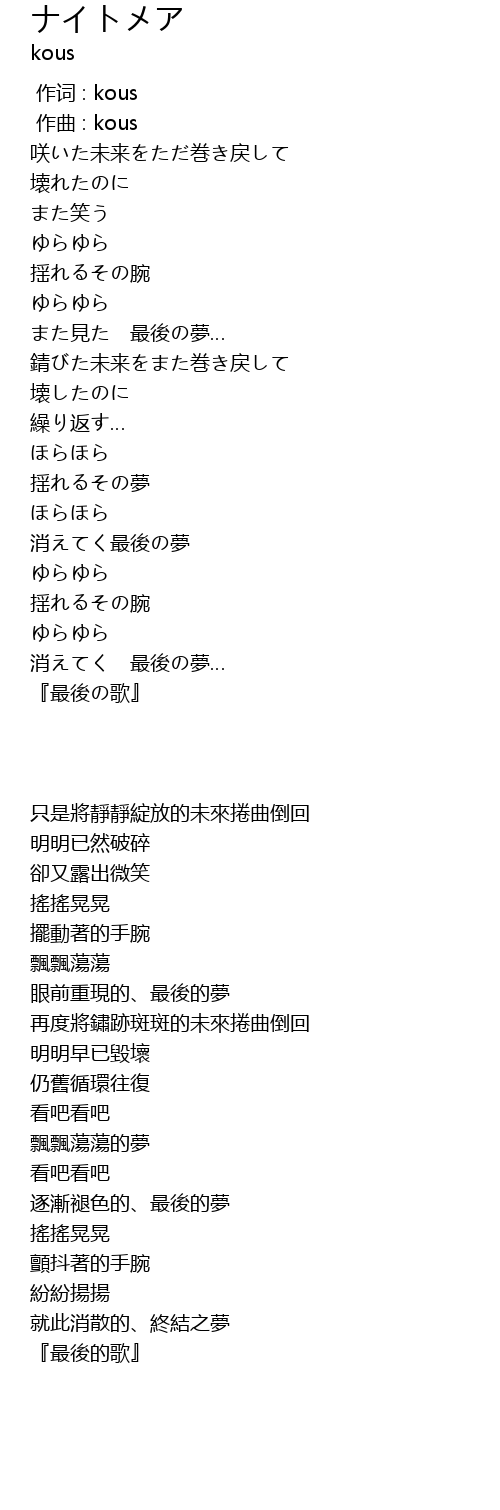 ナイトメア
kous

作词 : kous
作曲 : kous
咲いた未来をただ巻き戻して
壊れたのに
また笑う
ゆらゆら
揺れるその腕
ゆらゆら
また見た　最後の夢…
錆びた未来をまた巻き戻して
壊したのに
繰り返す…
ほらほら
揺れるその夢
ほらほら
消えてく最後の夢
ゆらゆら
揺れるその腕
ゆらゆら
消えてく　最後の夢…
『最後の歌』

只是將靜靜綻放的未來捲曲倒回
明明已然破碎
卻又露出微笑
搖搖晃晃
擺動著的手腕
飄飄蕩蕩
眼前重現的、最後的夢
再度將鏽跡斑斑的未來捲曲倒回
明明早已毀壞
仍舊循環往復
看吧看吧
飄飄蕩蕩的夢
看吧看吧
逐漸褪色的、最後的夢
搖搖晃晃
顫抖著的手腕
紛紛揚揚
就此消散的、終結之夢
『最後的歌』